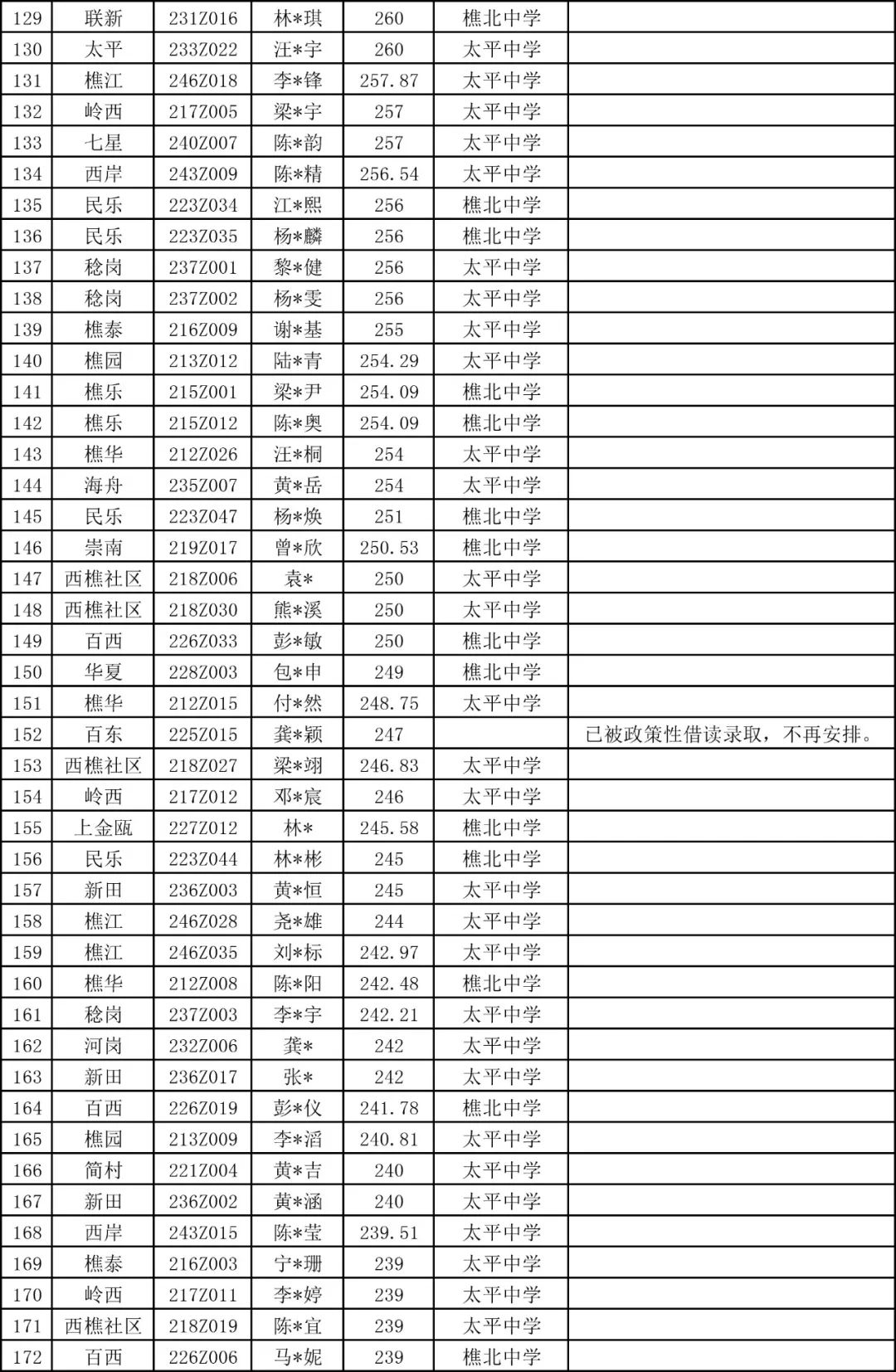 | 129 | 联新 | 231Z016 | 林*琪 | 260 | 樵北中学 |  |
|---|---|---|---|---|---|---|
| 130 | 太平 | 233Z022 | 汪*宇 | 260 | 太平中学 |  |
| 131 | 樵江 | 246Z018 | 李*锋 | 257.87 | 太平中学 |  |
| 132 | 岭西 | 217Z005 | 梁*宇 | 257 | 太平中学 |  |
| 133 | 七星 | 240Z007 | 陈*韵 | 257 | 太平中学 |  |
| 134 | 西岸 | 243Z009 | 陈*精 | 256.54 | 太平中学 |  |
| 135 | 民乐 | 223Z034 | 江*熙 | 256 | 樵北中学 |  |
| 136 | 民乐 | 223Z035 | 杨*麟 | 256 | 樵北中学 |  |
| 137 | 稔岗 | 237Z001 | 黎*健 | 256 | 太平中学 |  |
| 138 | 稔岗 | 237Z002 | 杨*雯 | 256 | 太平中学 |  |
| 139 | 樵泰 | 216Z009 | 谢*基 | 255 | 太平中学 |  |
| 140 | 樵园 | 213Z012 | 陆*青 | 254.29 | 太平中学 |  |
| 141 | 樵乐 | 215Z001 | 梁*尹 | 254.09 | 樵北中学 |  |
| 142 | 樵乐 | 215Z012 | 陈*奥 | 254.09 | 樵北中学 |  |
| 143 | 樵华 | 212Z026 | 汪*桐 | 254 | 太平中学 |  |
| 144 | 海舟 | 235Z007 | 黄*岳 | 254 | 太平中学 |  |
| 145 | 民乐 | 223Z047 | 杨*焕 | 251 | 樵北中学 |  |
| 146 | 崇南 | 219Z017 | 曾*欣 | 250.53 | 樵北中学 |  |
| 147 | 西樵社区 | 218Z006 | 袁* | 250 | 太平中学 |  |
| 148 | 西樵社区 | 218Z030 | 熊*溪 | 250 | 太平中学 |  |
| 149 | 百西 | 226Z033 | 彭*敏 | 250 | 樵北中学 |  |
| 150 | 华夏 | 228Z003 | 包*申 | 249 | 樵北中学 |  |
| 151 | 樵华 | 212Z015 | 付*然 | 248.75 | 太平中学 |  |
| 152 | 百东 | 225Z015 | 龚*颖 | 247 |  | 已被政策性借读录取，不再安排。 |
| 153 | 西樵社区 | 218Z027 | 梁*翊 | 246.83 | 太平中学 |  |
| 154 | 岭西 | 217Z012 | 邓*宸 | 246 | 太平中学 |  |
| 155 | 上金瓯 | 227Z012 | 林* | 245.58 | 樵北中学 |  |
| 156 | 民乐 | 223Z044 | 林*彬 | 245 | 樵北中学 |  |
| 157 | 新田 | 236Z003 | 黄*恒 | 245 | 太平中学 |  |
| 158 | 樵江 | 246Z028 | 尧*雄 | 244 | 太平中学 |  |
| 159 | 樵江 | 246Z035 | 刘*标 | 242.97 | 太平中学 |  |
| 160 | 樵华 | 212Z008 | 陈*阳 | 242.48 | 樵北中学 |  |
| 161 | 稔岗 | 237Z003 | 李*宇 | 242.21 | 太平中学 |  |
| 162 | 河岗 | 232Z006 | 龚* | 242 | 太平中学 |  |
| 163 | 新田 | 236Z017 | 张* | 242 | 太平中学 |  |
| 164 | 百西 | 226Z019 | 彭*仪 | 241.78 | 樵北中学 |  |
| 165 | 樵园 | 213Z009 | 李*滔 | 240.81 | 太平中学 |  |
| 166 | 简村 | 221Z004 | 黄*吉 | 240 | 太平中学 |  |
| 167 | 新田 | 236Z002 | 黄*涵 | 240 | 太平中学 |  |
| 168 | 西岸 | 243Z015 | 陈*莹 | 239.51 | 太平中学 |  |
| 169 | 樵泰 | 216Z003 | 宁*珊 | 239 | 太平中学 |  |
| 170 | 岭西 | 217Z011 | 李*婷 | 239 | 太平中学 |  |
| 171 | 西樵社区 | 218Z019 | 陈*宜 | 239 | 太平中学 |  |
| 172 | 百西 | 226Z006 | 马*妮 | 239 | 樵北中学 |  |